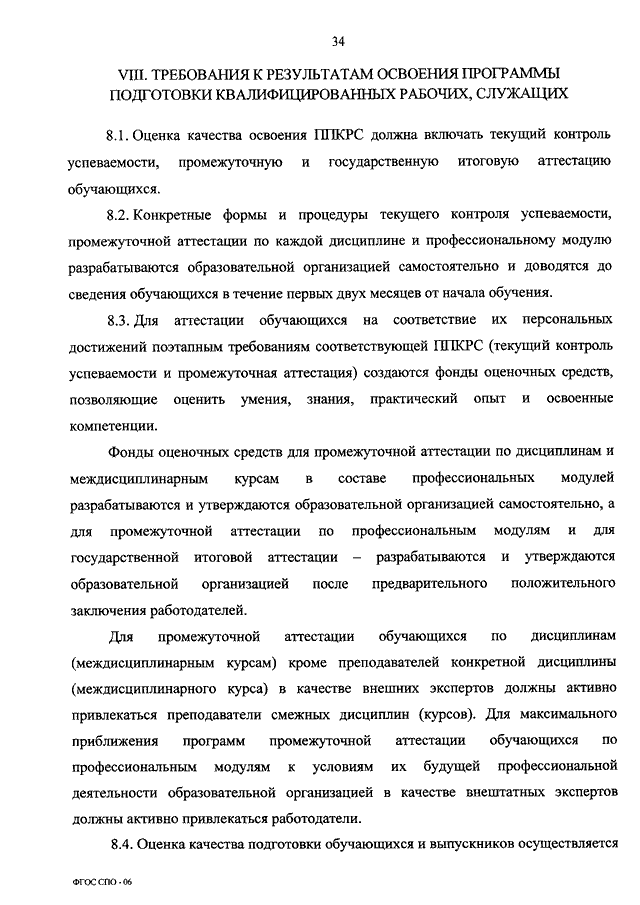 34

VIII. ТРЕБОВАНИЯ К РЕЗУЛЬТАТАМ ОСВОЕНИЯ ПРОГРАММЫ ПОДГОТОВКИ КВАЛИФИЦИРОВАННЫХ РАБОЧИХ, СЛУЖАЩИХ

8.1. Оценка качества освоения ППКРС должна включать текущий контроль успеваемости, промежуточную и государственную итоговую аттестацию обучающихся.

8.2. Конкретные формы и процедуры текущего контроля успеваемости, промежуточной аттестации по каждой дисциплине и профессиональному модулю разрабатываются образовательной организацией самостоятельно и доводятся до сведения обучающихся в течение первых двух месяцев от начала обучения.

8.3. Для аттестации обучающихся на соответствие их персональных достижений поэтапным требованиям соответствующей ППКРС (текущий контроль успеваемости и промежуточная аттестация) создаются фонды оценочных средств, позволяющие оценить умения, знания, практический опыт и освоенные компетенции.

Фонды оценочных средств для промежуточной аттестации по дисциплинам и междисциплинарным курсам в составе профессиональных модулей разрабатываются и утверждаются образовательной организацией самостоятельно, а для промежуточной аттестации по профессиональным модулям и для государственной итоговой аттестации – разрабатываются и утверждаются образовательной организацией после предварительного положительного заключения работодателей.

Для промежуточной аттестации обучающихся по дисциплинам (междисциплинарным курсам) кроме преподавателей конкретной дисциплины (междисциплинарного курса) в качестве внешних экспертов должны активно привлекаться преподаватели смежных дисциплин (курсов). Для максимального приближения программ промежуточной аттестации обучающихся по профессиональным модулям к условиям их будущей профессиональной деятельности образовательной организацией в качестве внештатных экспертов должны активно привлекаться работодатели.

8.4. Оценка качества подготовки обучающихся и выпускников осуществляется

ФГОС СПО - 06